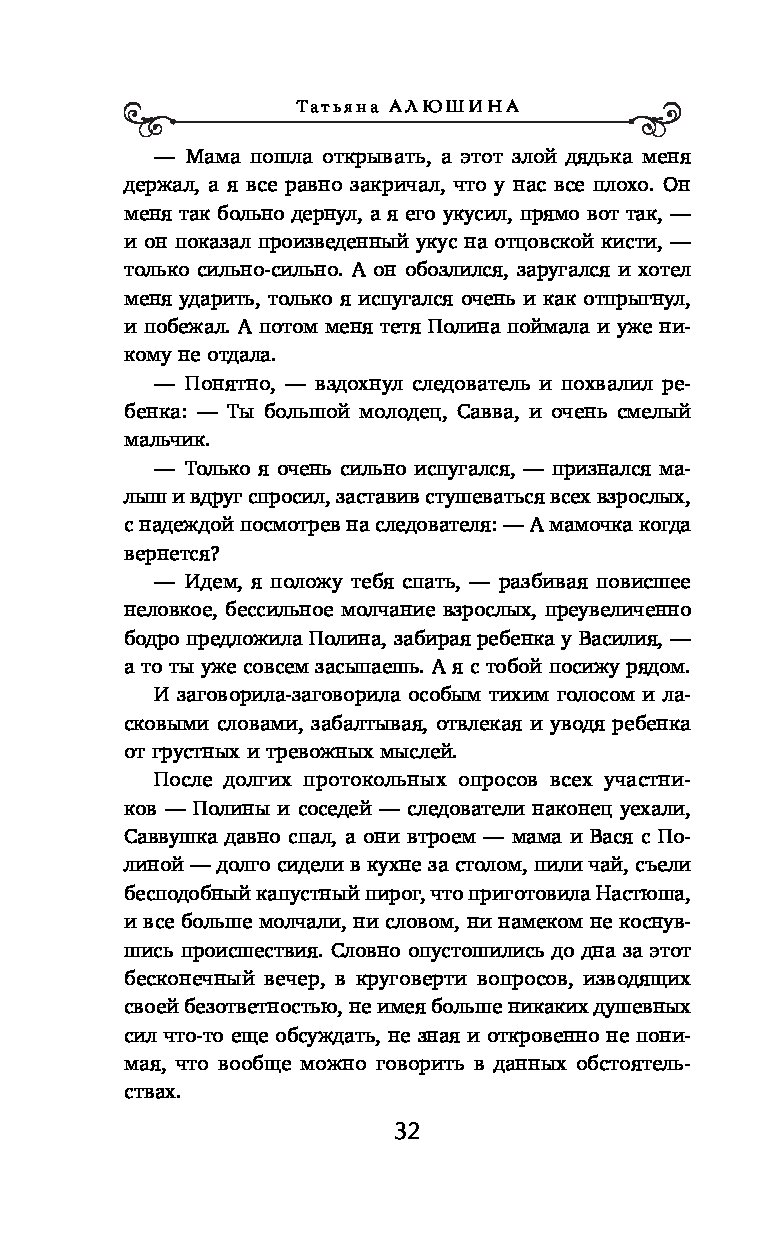 Татьяна АЛЮШИНА

— Мама пошла открывать, а этот злой дядька меня держал, а я все равно закричал, что у нас все плохо. Он меня так больно дернул, а я его укусил, прямо вот так, — и он показал произведенный укус на отцовской кисти, — только сильно-сильно. А он обозлился, заругался и хотел меня ударить, только я испугался очень и как отпрыгнул, и побежал. А потом меня тетя Полина поймала и уже никому не отдала.

— Понятно, — вздохнул следователь и похвалил ребенка: — Ты большой молодец, Савва, и очень смелый мальчик.

— Только я очень сильно испугался, — признался малыш и вдруг спросил, заставив стушеваться всех взрослых, с надеждой посмотрев на следователя: — А мамочка когда вернется?

— Идем, я положу тебя спать, — разбивая повисшее неловкое, бессильное молчание взрослых, преувеличенно бодро предложила Полина, забирая ребенка у Василия, — а то ты уже совсем засыпаешь. А я с тобой посижу рядом.

И заговорила-заговорила особым тихим голосом и ласковыми словами, забалтывая, отвлекая и уводя ребенка от грустных и тревожных мыслей.

После долгих протокольных опросов всех участников — Полины и соседей — следователи наконец уехали, Саввушка давно спал, а они втроем — мама и Вася с Полиной — долго сидели в кухне за столом, пили чай, съели бесподобный капустный пирог, что приготовила Настюша, и все больше молчали, ни словом, ни намеком не коснувшись происшествия. Словно опустошились до дна за этот бесконечный вечер, в круговерти вопросов, изводящих своей безответностью, не имея больше никаких душевных сил что-то еще обсуждать, не зная и откровенно не понимая, что вообще можно говорить в данных обстоятельствах.

32